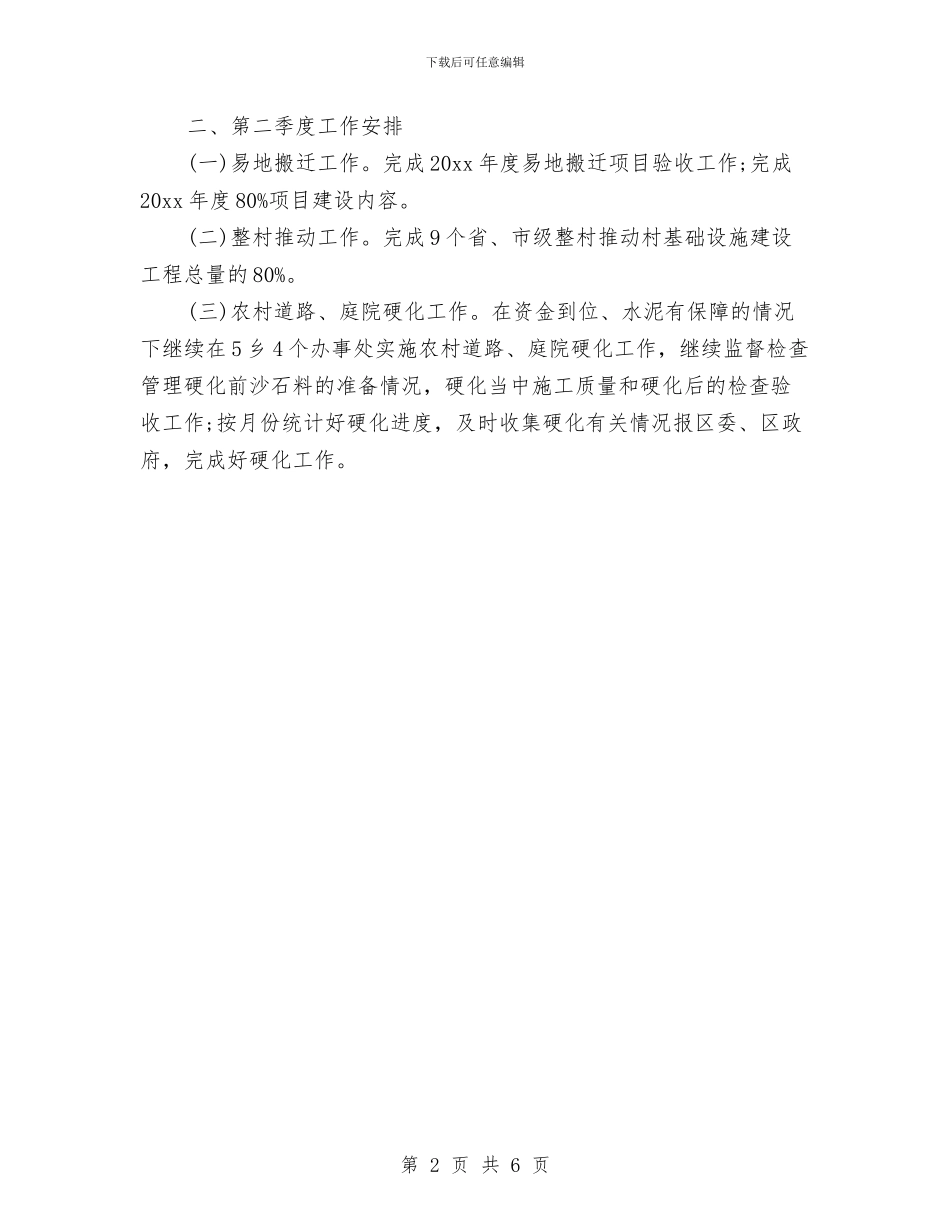 下载后可任意编辑

二、第二季度工作安排

(一)易地搬迁工作。完成20xx年度易地搬迁项目验收工作;完成20xx年度80%项目建设内容。

(二)整村推动工作。完成9个省、市级整村推动村基础设施建设工程总量的80%。

(三)农村道路、庭院硬化工作。在资金到位、水泥有保障的情况下继续在5乡4个办事处实施农村道路、庭院硬化工作，继续监督检查管理硬化前沙石料的准备情况，硬化当中施工质量和硬化后的检查验收工作;按月份统计好硬化进度，及时收集硬化有关情况报区委、区政府，完成好硬化工作。

第 2 页 共 6 页